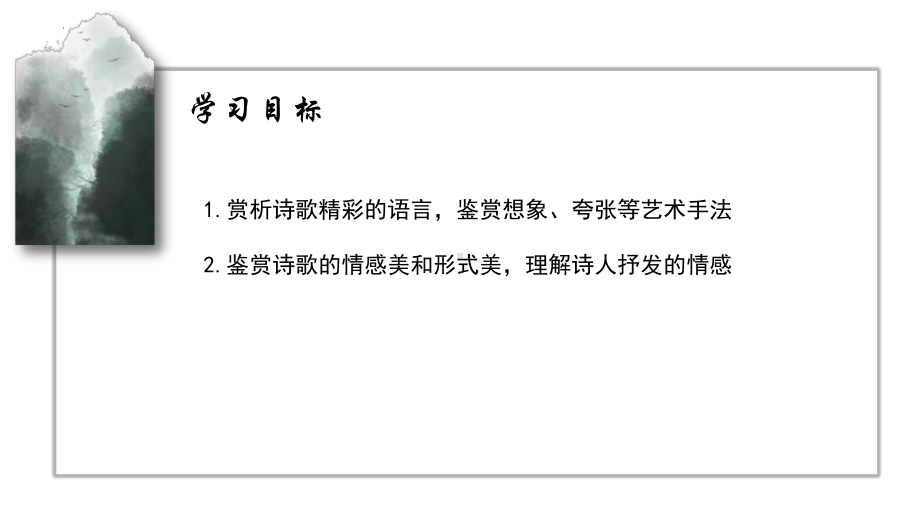 学习目标

1. 赏析诗歌精彩的语言，鉴赏想象、夸张等艺术手法

2. 鉴赏诗歌的情感美和形式美，理解诗人抒发的情感